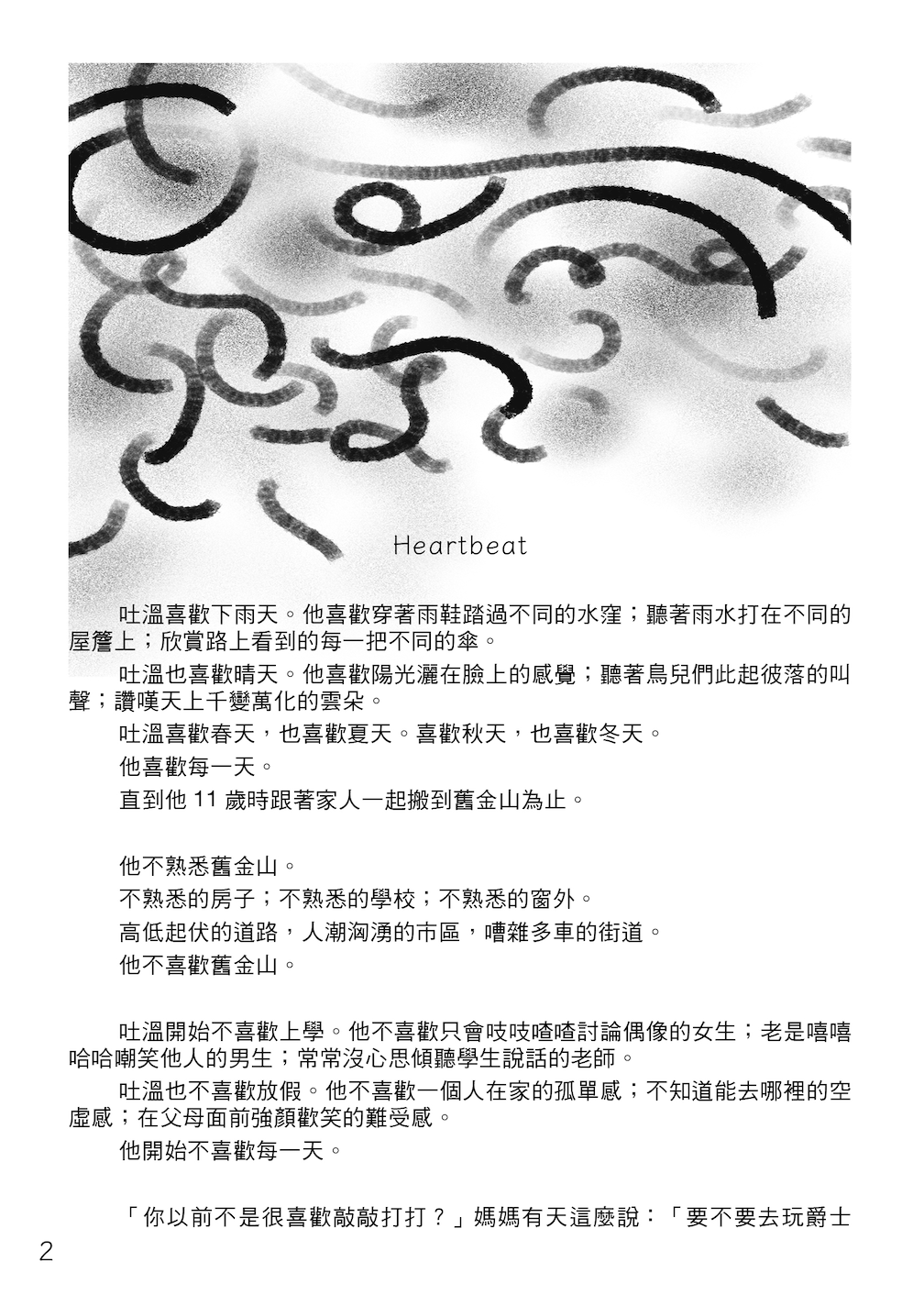 Heartbeat

吐溫喜歡下雨天。他喜歡穿著雨鞋踏過不同的水窪；聽著雨水打在不同的屋簷上；欣賞路上看到的每一把不同的傘。

吐溫也喜歡晴天。他喜歡陽光灑在臉上的感覺；聽著鳥兒們此起彼落的叫聲；讚嘆天上千變萬化的雲朵。

吐溫喜歡春天，也喜歡夏天。喜歡秋天，也喜歡冬天。

他喜歡每一天。

直到他11歲時跟著家人一起搬到舊金山為止。

他不熟悉舊金山。

不熟悉的房子；不熟悉的學校；不熟悉的窗外。

高低起伏的道路，人潮洶湧的市區，嘈雜多車的街道。

他不喜歡舊金山。

吐溫開始不喜歡上學。他不喜歡只會吱吱喳喳討論偶像的女生；老是嘻嘻哈哈嘲笑他人的男生；常常沒心思傾聽學生說話的老師。

吐溫也不喜歡放假。他不喜歡一個人在家的孤單感；不知道能去哪裡的空虛感；在父母面前強顏歡笑的難受感。

他開始不喜歡每一天。

「你以前不是很喜歡敲敲打打？」媽媽有天這麼說：「要不要去玩爵士

2